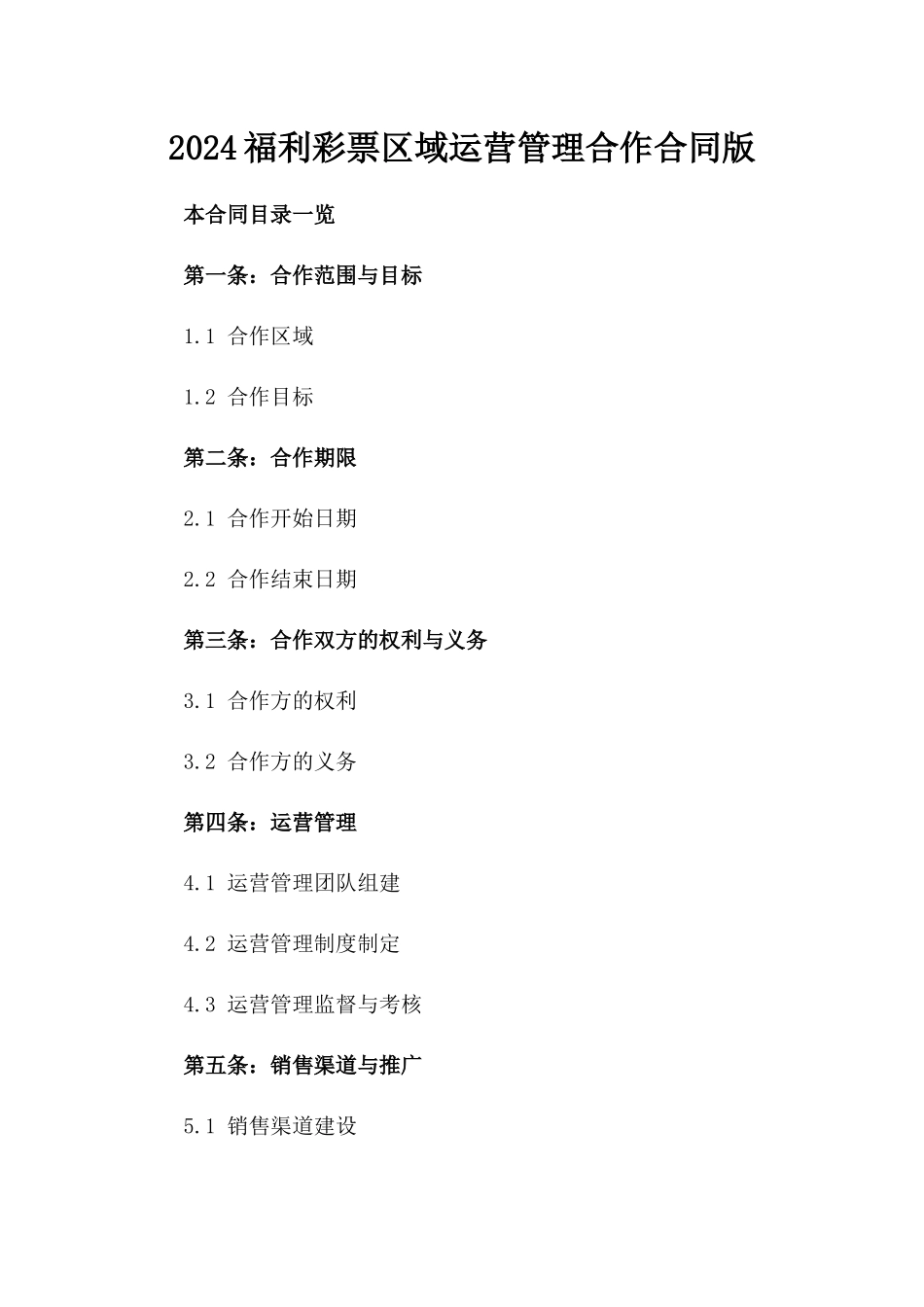 2024福利彩票区域运营管理合作合同版

本合同目录一览

第一条：合作范围与目标

1.1 合作区域

1.2 合作目标

第二条：合作期限

2.1 合作开始日期

2.2 合作结束日期

第三条：合作双方的权利与义务

3.1 合作方的权利

3.2 合作方的义务

第四条：运营管理

4.1 运营管理团队组建

4.2 运营管理制度制定

4.3 运营管理监督与考核

第五条：销售渠道与推广

5.1 销售渠道建设